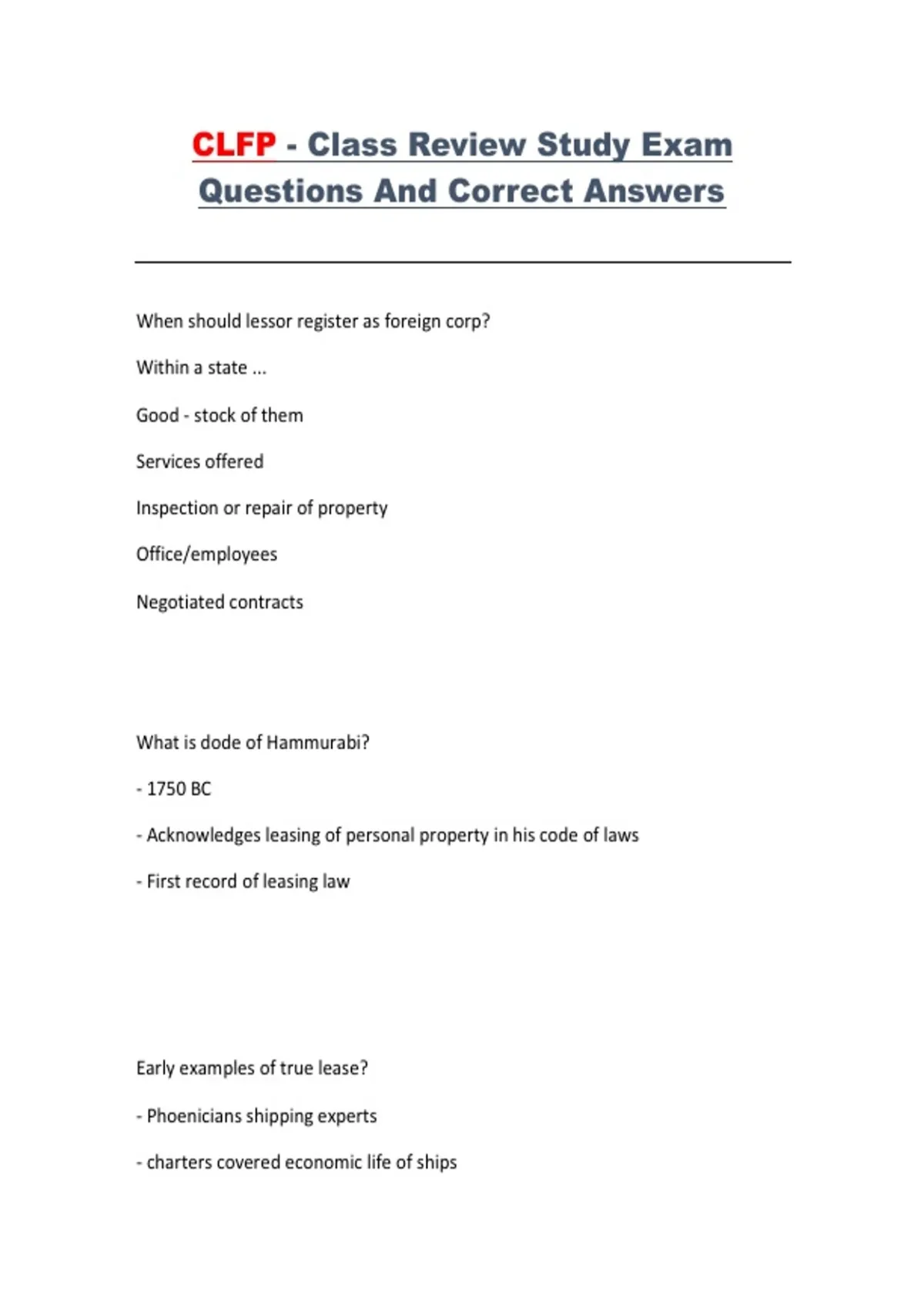 CLFP - Class Review Study Exam Questions And Correct Answers

When should lessor register as foreign corp?

Within a state ...

Good - stock of them

Services offered

Inspection or repair of property

Office/employees

Negotiated contracts

What is dode of Hammurabi?

- 1750 BC

- Acknowledges leasing of personal property in his code of laws

- First record of leasing law

Early examples of true lease?

- Phoenicians shipping experts

- charters covered economic life of ships